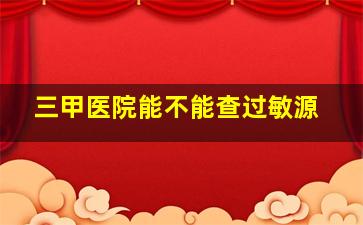 三甲医院能不能查过敏源